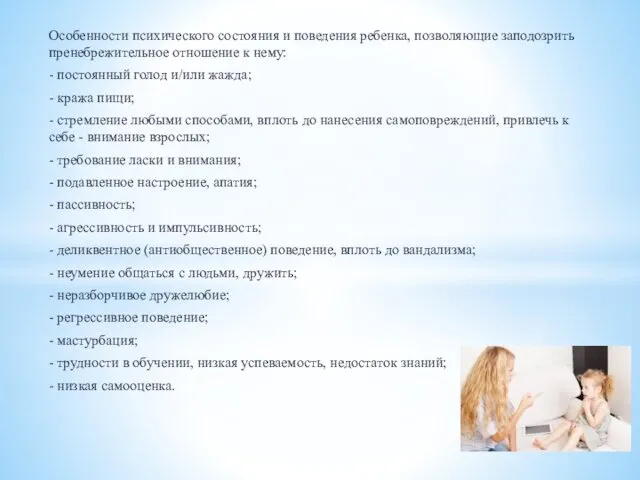 Особенности психического состояния и поведения ребенка, позволяющие заподозрить пренебрежительное отношение к нему:

- постоянный голод и/или жажда;

- кража пищи;

- стремление любыми способами, вплоть до нанесения самоповреждений, привлечь к себе - внимание взрослых;

- требование ласки и внимания;

- подавленное настроение, апатия;

- пассивность;

- агрессивность и импульсивность;

- деликвентное (антиобщественное) поведение, вплоть до вандализма;

- неумение общаться с людьми, дружить;

- неразборчивое дружелюбие;

- регрессивное поведение;

- мастурбация;

- трудности в обучении, низкая успеваемость, недостаток знаний;

- низкая самооценка.